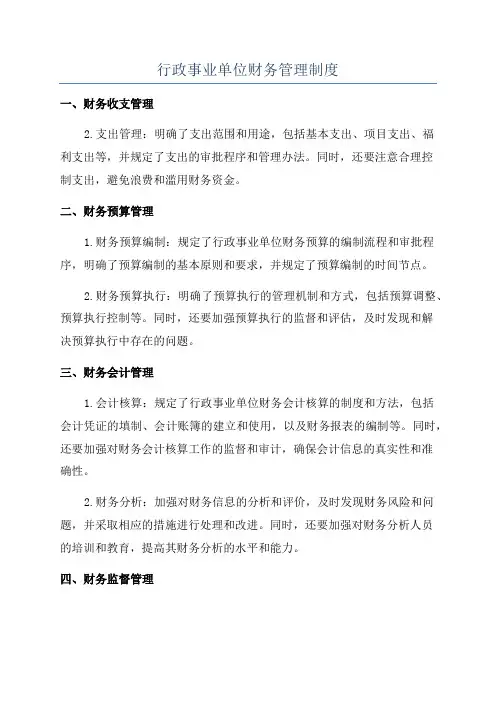 行政事业单位财务管理制度

一、财务收支管理

2.支出管理：明确了支出范围和用途，包括基本支出、项目支出、福利支出等，并规定了支出的审批程序和管理办法。同时，还要注意合理控制支出，避免浪费和滥用财务资金。

二、财务预算管理

1.财务预算编制：规定了行政事业单位财务预算的编制流程和审批程序，明确了预算编制的基本原则和要求，并规定了预算编制的时间节点。

2.财务预算执行：明确了预算执行的管理机制和方式，包括预算调整、预算执行控制等。同时，还要加强预算执行的监督和评估，及时发现和解决预算执行中存在的问题。

三、财务会计管理

1.会计核算：规定了行政事业单位财务会计核算的制度和方法，包括会计凭证的填制、会计账簿的建立和使用，以及财务报表的编制等。同时，还要加强对财务会计核算工作的监督和审计，确保会计信息的真实性和准确性。

2.财务分析：加强对财务信息的分析和评价，及时发现财务风险和问题，并采取相应的措施进行处理和改进。同时，还要加强对财务分析人员的培训和教育，提高其财务分析的水平和能力。

四、财务监督管理